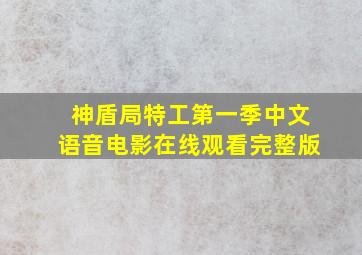 神盾局特工第一季中文语音电影在线观看完整版